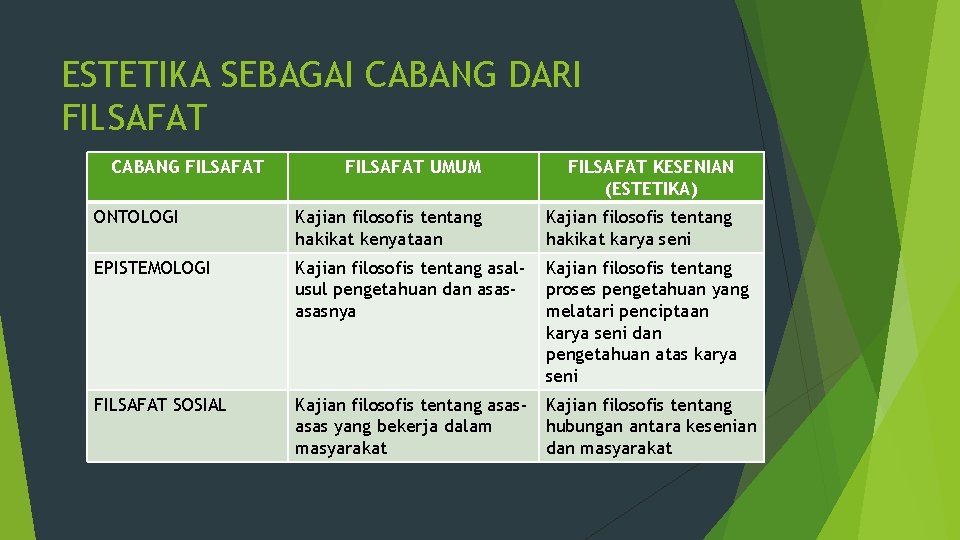 ESTETIKA SEBAGAI CABANG DARI FILSAFAT

| CABANG FILSAFAT | FILSAFAT UMUM | FILSAFAT KESENIAN (ESTETIKA) |
|---|---|---|
| ONTOLOGI | Kajian filosofis tentang hakikat kenyataan | Kajian filosofis tentang hakikat karya seni |
| EPISTEMOLOGI | Kajian filosofis tentang asal-usul pengetahuan dan asas-asasnya | Kajian filosofis tentang proses pengetahuan yang melatari penciptaan karya seni dan pengetahuan atas karya seni |
| FILSAFAT SOSIAL | Kajian filosofis tentang asas-asas yang bekerja dalam masyarakat | Kajian filosofis tentang hubungan antara kesenian dan masyarakat |